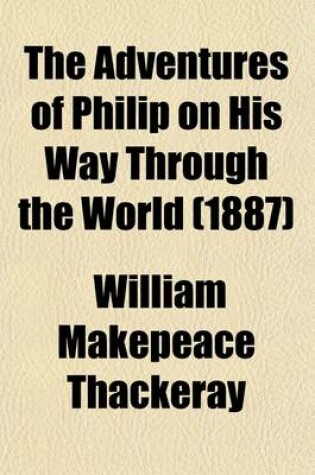 The Adventures of Philip on His Way Through the World (1887)

William Makepeace Thackeray